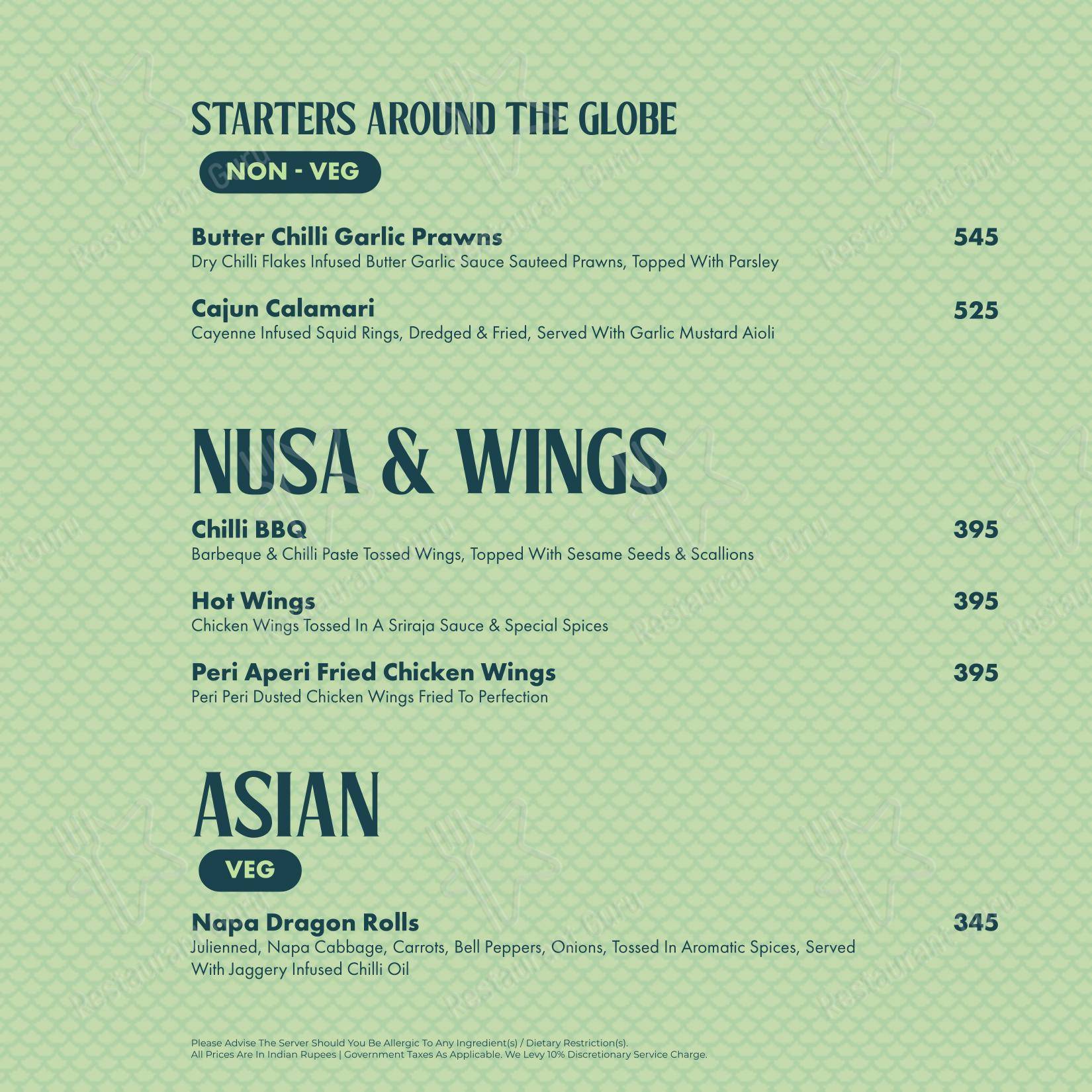 STARTERS AROUND THE GLOBE

NON - VEG

Butter Chilli Garlic Prawns 545
Dry Chilli Flakes Infused Butter Garlic Sauce Sauteed Prawns, Topped With Parsley

Cajun Calamari 525
Cayenne Infused Squid Rings, Dredged & Fried, Served With Garlic Mustard Aioli

NUSA & WINGS

Chilli BBQ 395
Barbeque & Chilli Paste Tossed Wings, Topped With Sesame Seeds & Scallions

Hot Wings 395
Chicken Wings Tossed In A Sriraja Sauce & Special Spices

Peri Aperi Fried Chicken Wings 395
Peri Peri Dusted Chicken Wings Fried To Perfection

ASIAN

VEG

Napa Dragon Rolls 345
Julienned, Napa Cabbage, Carrots, Bell Peppers, Onions, Tossed In Aromatic Spices, Served With Jaggery Infused Chilli Oil

Please Advise The Server Should You Be Allergic To Any Ingredient(s) / Dietary Restriction(s).
All Prices Are In Indian Rupees | Government Taxes As Applicable. We Levy 10% Discretionary Service Charge.

Restaurant Guru